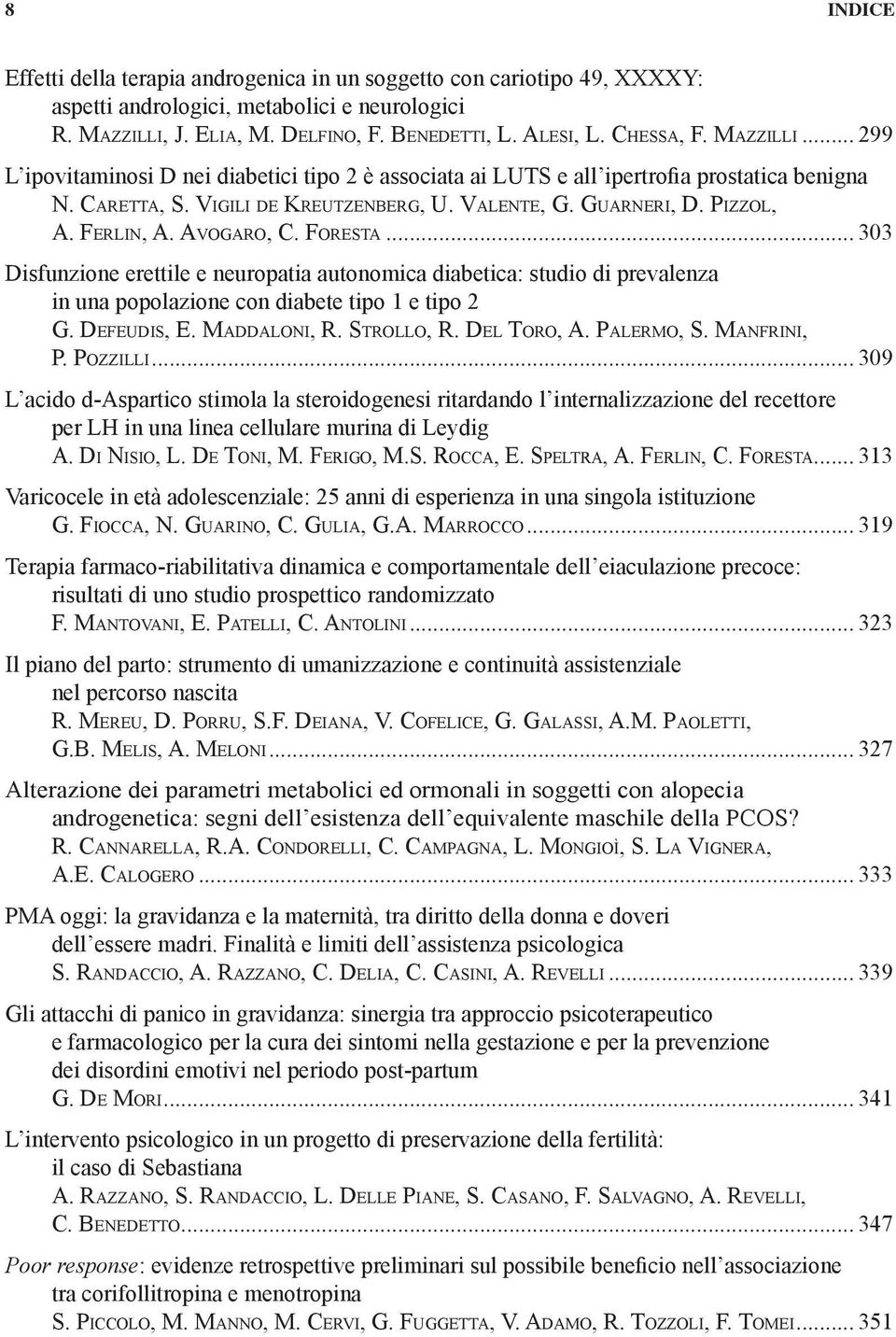 8 INDICE

Effetti della terapia androgenica in un soggetto con cariotipo 49, XXXXY: aspetti andrologici, metabolici e neurologici
R. Mazzilli, J. Elia, M. Delfino, F. Benedetti, L. Alesi, L. Chessa, F. Mazzilli ... 299

L'ipovitaminosi D nei diabetici tipo 2 è associata ai LUTS e all'ipertrofia prostatica benigna
N. Caretta, S. Vigili de Kreutzenberg, U. Valente, G. Guarneri, D. Pizzol, A. Ferlin, A. Avogaro, C. Foresta ... 303

Disfunzione erettile e neuropatia autonomica diabetica: studio di prevalenza in una popolazione con diabete tipo 1 e tipo 2
G. Defeudis, E. Maddaloni, R. Strollo, R. Del Toro, A. Palermo, S. Manfrini, P. Pozzilli ... 309

L'acido d-Aspartico stimola la steroidogenesi ritardando l'internalizzazione del recettore per LH in una linea cellulare murina di Leydig
A. Di Nisio, L. De Toni, M. Ferigo, M.S. Rocca, E. Speltra, A. Ferlin, C. Foresta ... 313

Varicocele in età adolescenziale: 25 anni di esperienza in una singola istituzione
G. Fiocca, N. Guarino, C. Gulia, G.A. Marrocco ... 319

Terapia farmaco-riabilitativa dinamica e comportamentale dell'eiaculazione precoce: risultati di uno studio prospettico randomizzato
F. Mantovani, E. Patelli, C. Antolini ... 323

Il piano del parto: strumento di umanizzazione e continuità assistenziale nel percorso nascita
R. Mereu, D. Porru, S.F. Deiana, V. Cofelice, G. Galassi, A.M. Paoletti, G.B. Melis, A. Meloni ... 327

Alterazione dei parametri metabolici ed ormonali in soggetti con alopecia androgenetica: segni dell'esistenza dell'equivalente maschile della PCOS?
R. Cannarella, R.A. Condorelli, C. Campagna, L. Mongioì, S. La Vignera, A.E. Calogero ... 333

PMA oggi: la gravidanza e la maternità, tra diritto della donna e doveri dell'essere madri. Finalità e limiti dell'assistenza psicologica
S. Randaccio, A. Razzano, C. Delia, C. Casini, A. Revelli ... 339

Gli attacchi di panico in gravidanza: sinergia tra approccio psicoterapeutico e farmacologico per la cura dei sintomi nella gestazione e per la prevenzione dei disordini emotivi nel periodo post-partum
G. De Mori ... 341

L'intervento psicologico in un progetto di preservazione della fertilità: il caso di Sebastiana
A. Razzano, S. Randaccio, L. Delle Piane, S. Casano, F. Salvagno, A. Revelli, C. Benedetto ... 347

Poor response: evidenze retrospettive preliminari sul possibile beneficio nell'associazione tra corifollitropina e menotropina
S. Piccolo, M. Manno, M. Cervi, G. Fuggetta, V. Adamo, R. Tozzoli, F. Tomei ... 351